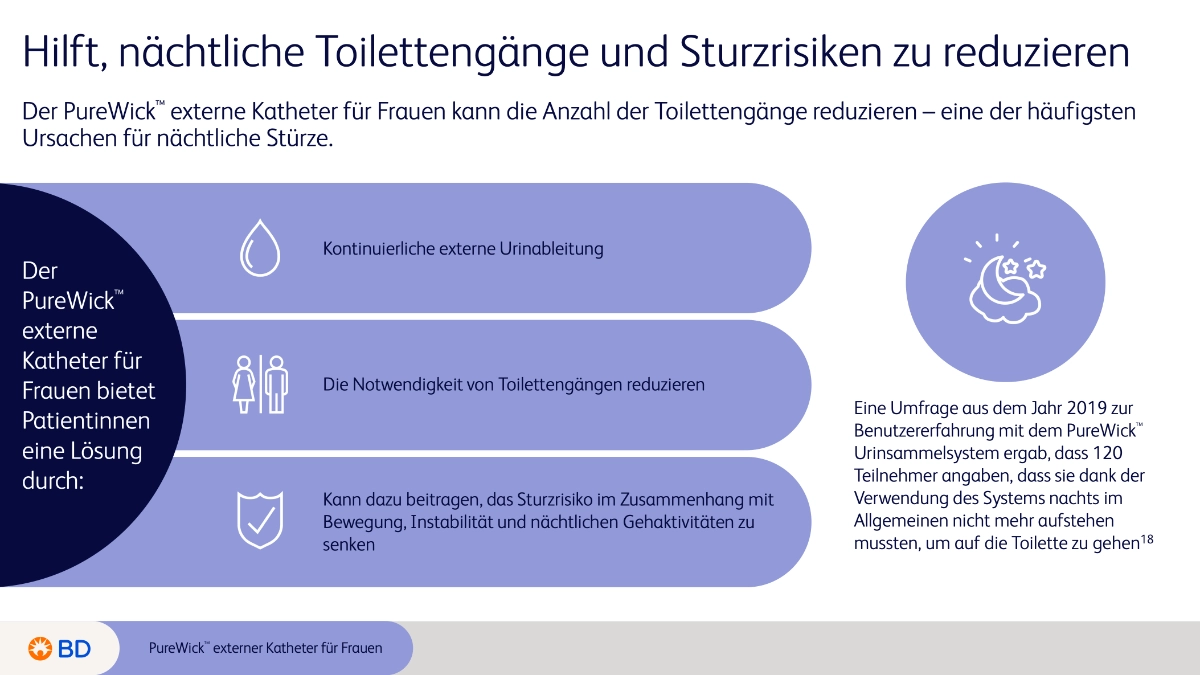 Hilft, nächtliche Toilettengänge und Sturzrisiken zu reduzieren

Der PureWick™ externe Katheter für Frauen kann die Anzahl der Toilettengänge reduzieren – eine der häufigsten Ursachen für nächtliche Stürze.

Der PureWick™ externe Katheter für Frauen bietet Patientinnen eine Lösung durch:

Kontinuierliche externe Urinableitung

Die Notwendigkeit von Toilettengängen reduzieren

Kann dazu beitragen, das Sturzrisiko im Zusammenhang mit Bewegung, Instabilität und nächtlichen Gehaktivitäten zu senken

Eine Umfrage aus dem Jahr 2019 zur Benutzererfahrung mit dem PureWick™ Urinsammelsystem ergab, dass 120 Teilnehmer angaben, dass sie dank der Verwendung des Systems nachts im Allgemeinen nicht mehr aufstehen mussten, um auf die Toilette zu gehen$^{18}$

BD

PureWick™ externer Katheter für Frauen